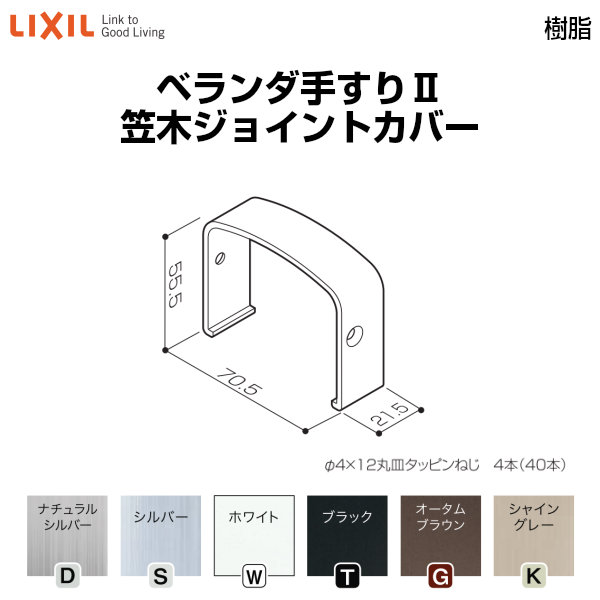 LIXIL Link to Good Living

樹脂

ベランダ手すりII
笠木ジョイントカバー

55.5

70.5

21.5

φ4×12丸皿タッピンねじ　4本(40本)

ナチュラルシルバー
D

シルバー
S

ホワイト
W

ブラック
T

オータムブラウン
G

シャイングレー
K